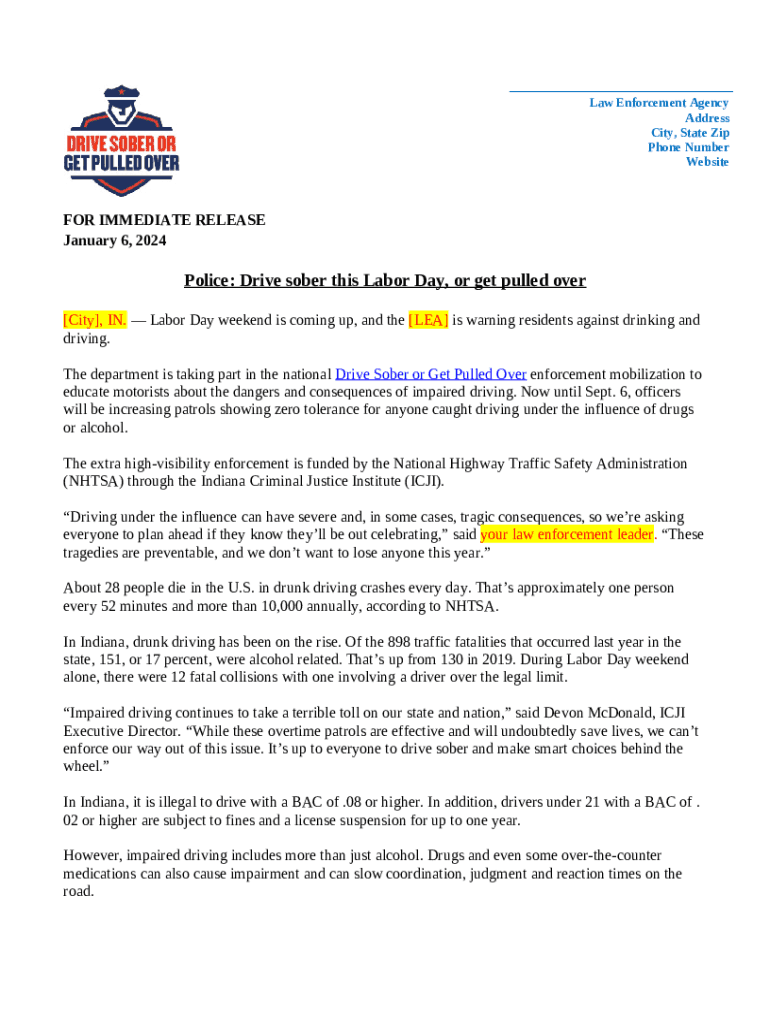 DRIVE SOBER OR GET PULLED OVER

Law Enforcement Agency
Address
City, State Zip
Phone Number
Website

FOR IMMEDIATE RELEASE
January 6, 2024

Police: Drive sober this Labor Day, or get pulled over

[City], IN. — Labor Day weekend is coming up, and the [LEA] is warning residents against drinking and driving.

The department is taking part in the national Drive Sober or Get Pulled Over enforcement mobilization to educate motorists about the dangers and consequences of impaired driving. Now until Sept. 6, officers will be increasing patrols showing zero tolerance for anyone caught driving under the influence of drugs or alcohol.

The extra high-visibility enforcement is funded by the National Highway Traffic Safety Administration (NHTSA) through the Indiana Criminal Justice Institute (ICJI).

“Driving under the influence can have severe and, in some cases, tragic consequences, so we’re asking everyone to plan ahead if they know they’ll be out celebrating,” said your law enforcement leader. “These tragedies are preventable, and we don’t want to lose anyone this year.”

About 28 people die in the U.S. in drunk driving crashes every day. That’s approximately one person every 52 minutes and more than 10,000 annually, according to NHTSA.

In Indiana, drunk driving has been on the rise. Of the 898 traffic fatalities that occurred last year in the state, 151, or 17 percent, were alcohol related. That’s up from 130 in 2019. During Labor Day weekend alone, there were 12 fatal collisions with one involving a driver over the legal limit.

“Impaired driving continues to take a terrible toll on our state and nation,” said Devon McDonald, ICJI Executive Director. “While these overtime patrols are effective and will undoubtedly save lives, we can’t enforce our way out of this issue. It’s up to everyone to drive sober and make smart choices behind the wheel.”

In Indiana, it is illegal to drive with a BAC of .08 or higher. In addition, drivers under 21 with a BAC of .02 or higher are subject to fines and a license suspension for up to one year.

However, impaired driving includes more than just alcohol. Drugs and even some over-the-counter medications can also cause impairment and can slow coordination, judgment and reaction times on the road.